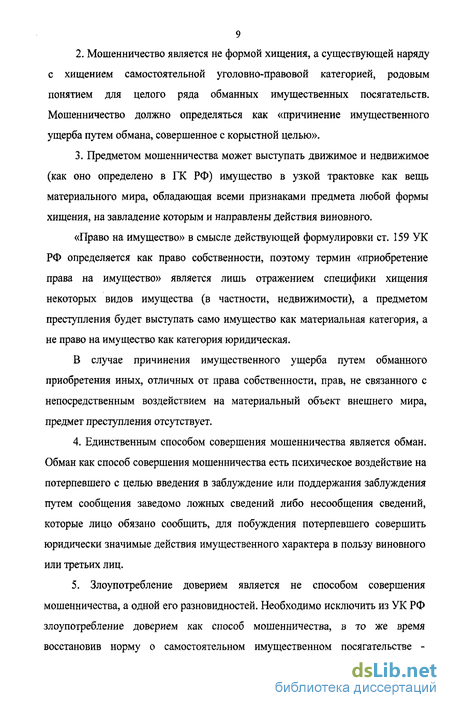 9

2. Мошенничество является не формой хищения, а существующей наряду с хищением самостоятельной уголовно-правовой категорией, родовым понятием для целого ряда обманных имущественных посягательств. Мошенничество должно определяться как «причинение имущественного ущерба путем обмана, совершенное с корыстной целью».

3. Предметом мошенничества может выступать движимое и недвижимое (как оно определено в ГК РФ) имущество в узкой трактовке как вещь материального мира, обладающая всеми признаками предмета любой формы хищения, на завладение которым и направлены действия виновного.

«Право на имущество» в смысле действующей формулировки ст. 159 УК РФ определяется как право собственности, поэтому термин «приобретение права на имущество» является лишь отражением специфики хищения некоторых видов имущества (в частности, недвижимости), а предметом преступления будет выступать само имущество как материальная категория, а не право на имущество как категория юридическая.

В случае причинения имущественного ущерба путем обманного приобретения иных, отличных от права собственности, прав, не связанного с непосредственным воздействием на материальный объект внешнего мира, предмет преступления отсутствует.

4. Единственным способом совершения мошенничества является обман. Обман как способ совершения мошенничества есть психическое воздействие на потерпевшего с целью введения в заблуждение или поддержания заблуждения путем сообщения заведомо ложных сведений либо несообщения сведений, которые лицо обязано сообщить, для побуждения потерпевшего совершить юридически значимые действия имущественного характера в пользу виновного или третьих лиц.

5. Злоупотребление доверием является не способом совершения мошенничества, а одной его разновидностей. Необходимо исключить из УК РФ злоупотребление доверием как способ мошенничества, в то же время восстановив норму о самостоятельном имущественном посягательстве -

dsLib.net
библиотека диссертаций